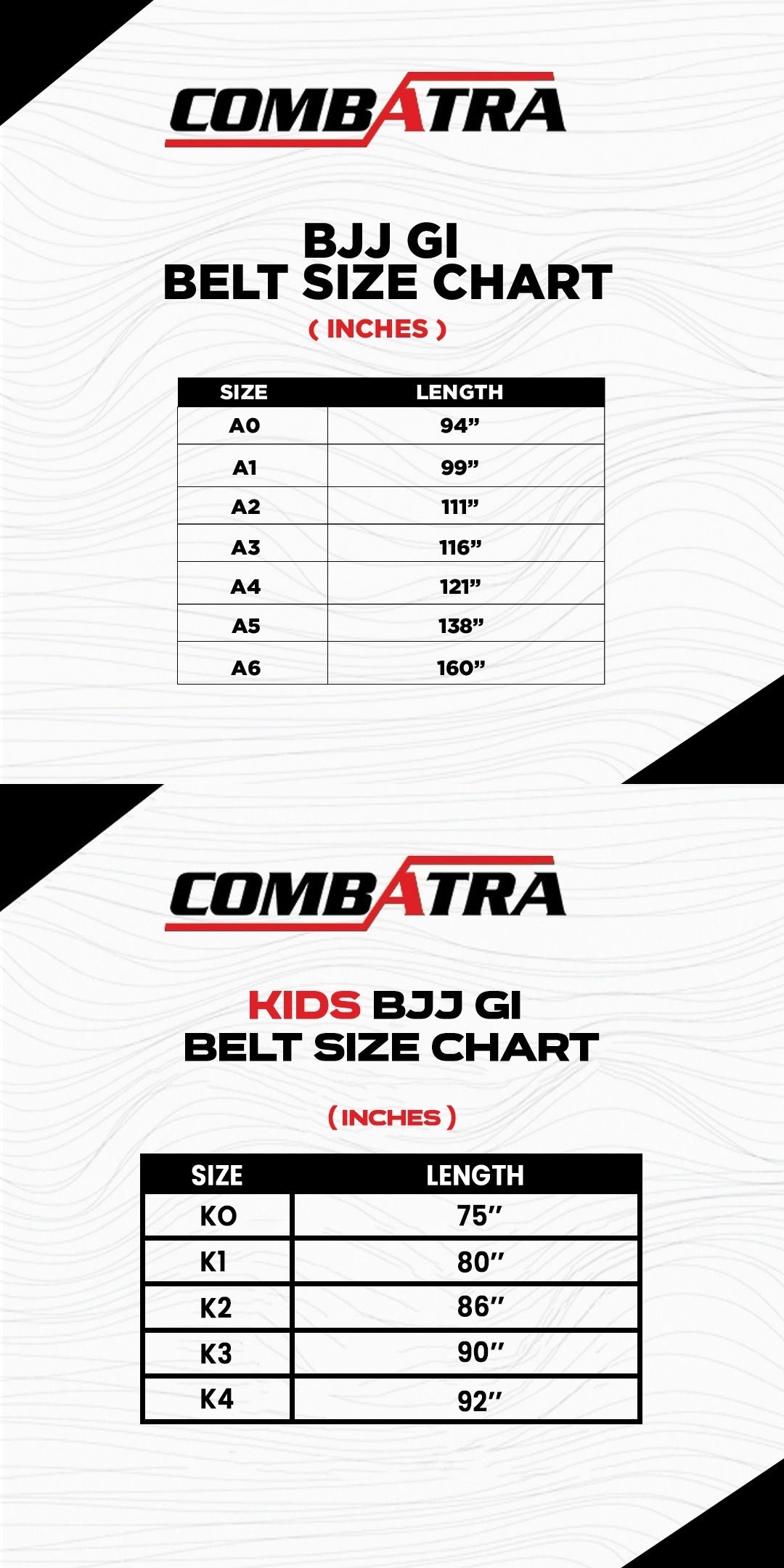 COMBATRA

BJJ GI
BELT SIZE CHART
( INCHES )

| SIZE | LENGTH |
|---|---|
| A0 | 94” |
| A1 | 99” |
| A2 | 111” |
| A3 | 116” |
| A4 | 121” |
| A5 | 138” |
| A6 | 160” |

COMBATRA

KIDS BJJ GI
BELT SIZE CHART

( INCHES )

| SIZE | LENGTH |
|---|---|
| KO | 75″ |
| K1 | 80″ |
| K2 | 86″ |
| K3 | 90″ |
| K4 | 92″ |